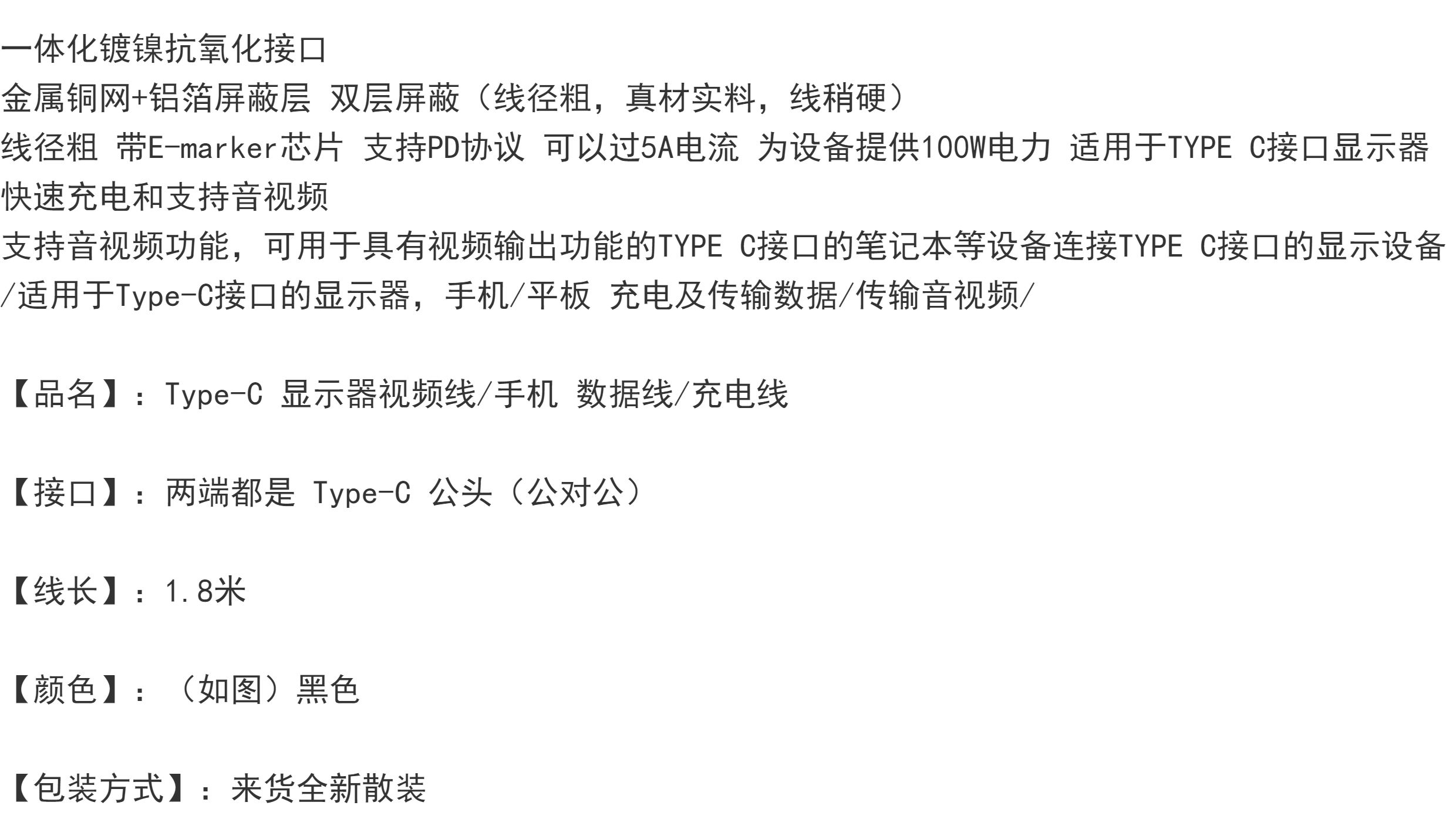 一体化镀镍抗氧化接口
金属铜网+铝箔屏蔽层 双层屏蔽（线径粗，真材实料，线稍硬）
线径粗 带E-marker芯片 支持PD协议 可以过5A电流 为设备提供100W电力 适用于TYPE C接口显示器快速充电和支持音视频
支持音视频功能，可用于具有视频输出功能的TYPE C接口的笔记本等设备连接TYPE C接口的显示设备/适用于Type-C接口的显示器，手机/平板 充电及传输数据/传输音视频/

【品名】：Type-C 显示器视频线/手机 数据线/充电线

【接口】：两端都是 Type-C 公头（公对公）

【线长】：1.8米

【颜色】：（如图）黑色

【包装方式】：来货全新散装